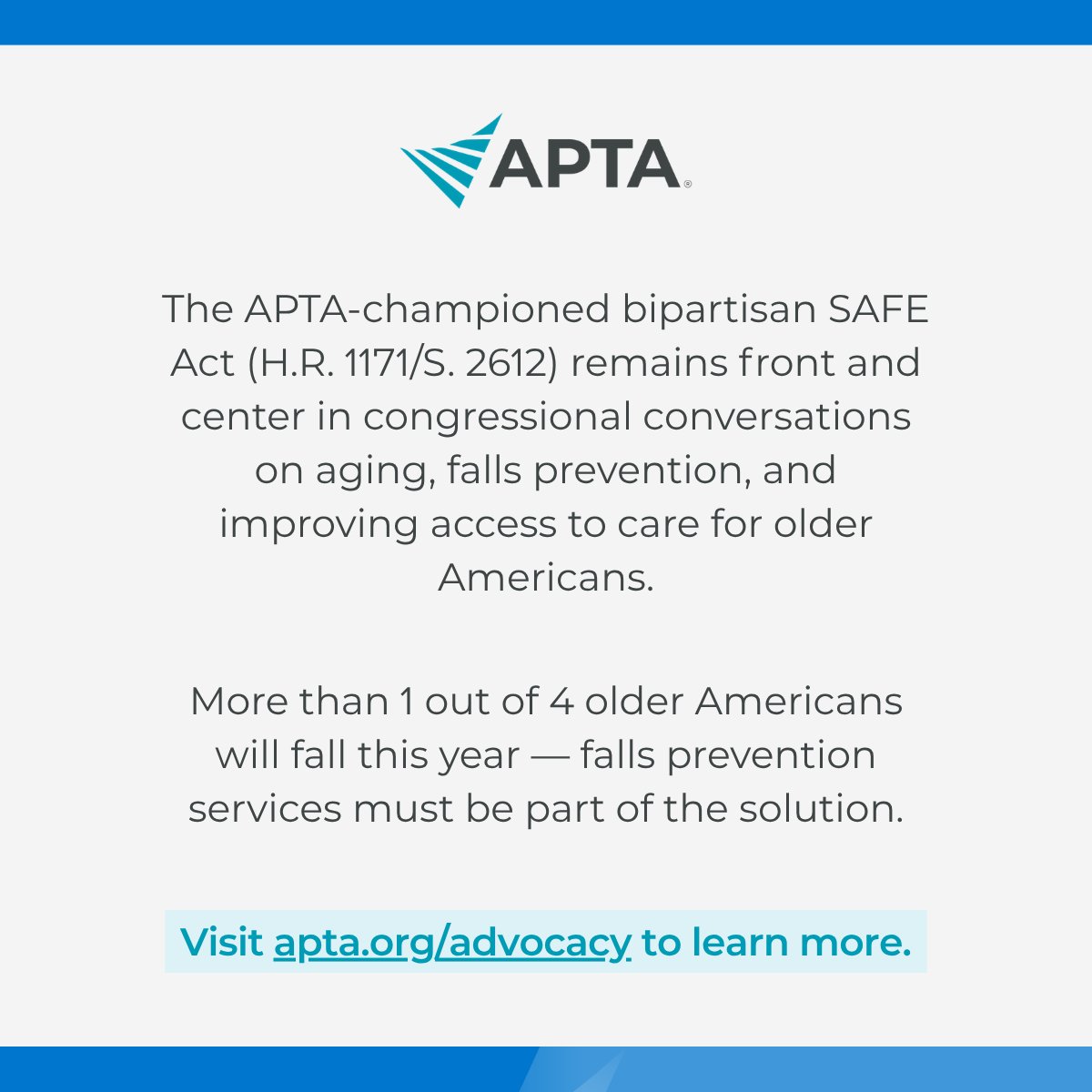 APTA®

The APTA-championed bipartisan SAFE Act (H.R. 1171/S. 2612) remains front and center in congressional conversations on aging, falls prevention, and improving access to care for older Americans.

More than 1 out of 4 older Americans will fall this year — falls prevention services must be part of the solution.

Visit apta.org/advocacy to learn more.